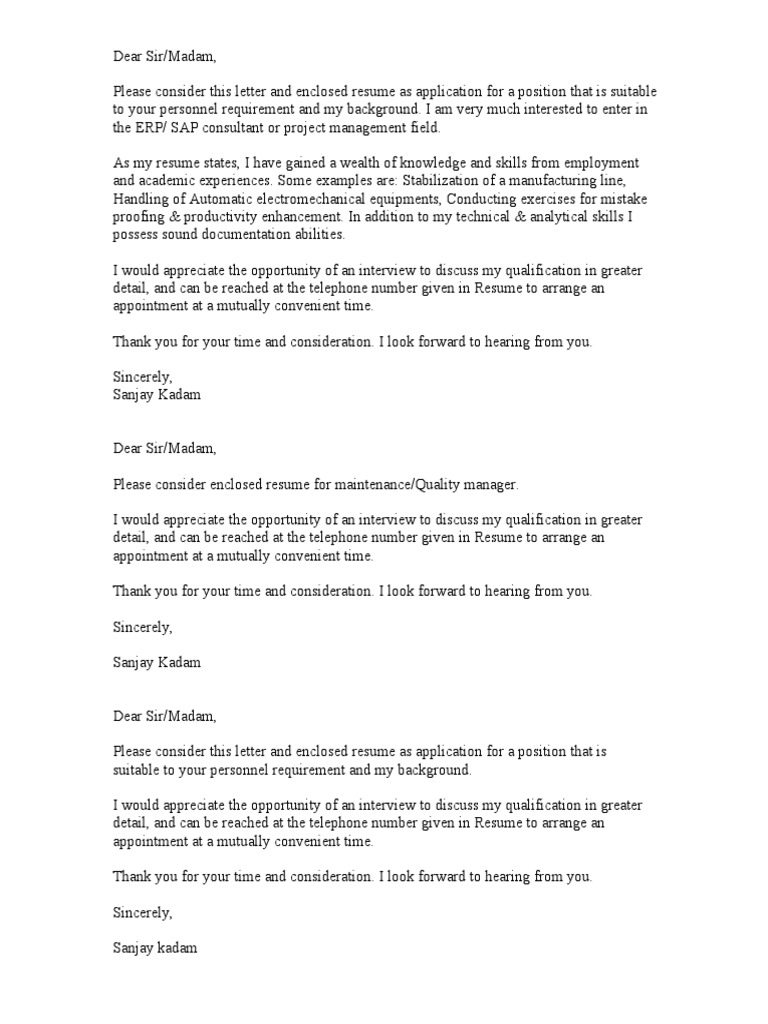 Dear Sir/Madam,

Please consider this letter and enclosed resume as application for a position that is suitable to your personnel requirement and my background. I am very much interested to enter in the ERP/ SAP consultant or project management field.

As my resume states, I have gained a wealth of knowledge and skills from employment and academic experiences. Some examples are: Stabilization of a manufacturing line, Handling of Automatic electromechanical equipments, Conducting exercises for mistake proofing & productivity enhancement. In addition to my technical & analytical skills I possess sound documentation abilities.

I would appreciate the opportunity of an interview to discuss my qualification in greater detail, and can be reached at the telephone number given in Resume to arrange an appointment at a mutually convenient time.

Thank you for your time and consideration. I look forward to hearing from you.

Sincerely,
Sanjay Kadam

Dear Sir/Madam,

Please consider enclosed resume for maintenance/Quality manager.

I would appreciate the opportunity of an interview to discuss my qualification in greater detail, and can be reached at the telephone number given in Resume to arrange an appointment at a mutually convenient time.

Thank you for your time and consideration. I look forward to hearing from you.

Sincerely,

Sanjay Kadam

Dear Sir/Madam,

Please consider this letter and enclosed resume as application for a position that is suitable to your personnel requirement and my background.

I would appreciate the opportunity of an interview to discuss my qualification in greater detail, and can be reached at the telephone number given in Resume to arrange an appointment at a mutually convenient time.

Thank you for your time and consideration. I look forward to hearing from you.

Sincerely,

Sanjay kadam